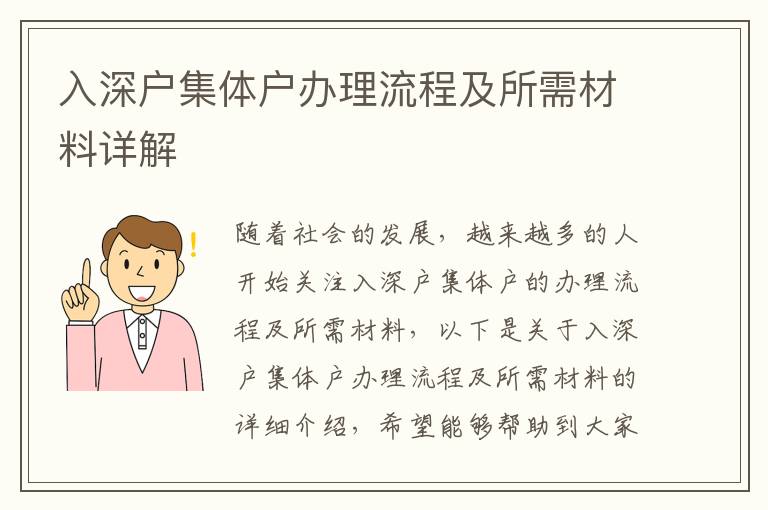 入深户集体户办理流程及所需材料详解

随着社会的发展，越来越多的人开始关注入深户集体户的办理流程及所需材料，以下是关于入深户集体户办理流程及所需材料的详细介绍，希望能够帮助到大家